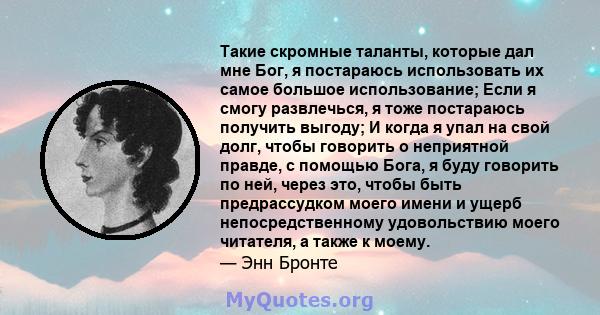 Такие скромные таланты, которые дал мне Бог, я постараюсь использовать их самое большое использование; Если я смогу развлечься, я тоже постараюсь получить выгоду; И когда я упал на свой долг, чтобы говорить о неприятной правде, с помощью Бога, я буду говорить по ней, через это, чтобы быть предрассудком моего имени и ущерб непосредственному удовольствию моего читателя, а также к моему.
— Энн Бронте

MyQuotes.org